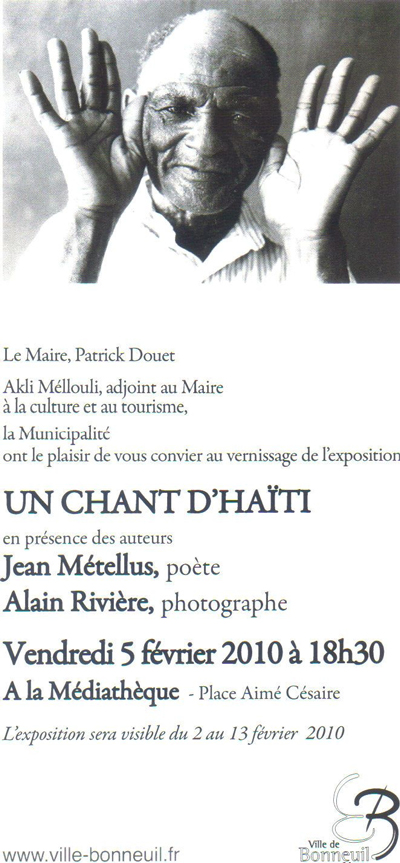 Le Maire, Patrick Douet

Akli Méllouli, adjoint au Maire à la culture et au tourisme,

la Municipalité ont le plaisir de vous convier au vernissage de l'exposition

UN CHANT D'HAÏTI

en présence des auteurs

Jean Métellus, poète

Alain Rivière, photographe

Vendredi 5 février 2010 à 18h30

A la Médiathèque - Place Aimé Césaire

L'exposition sera visible du 2 au 13 février 2010

www.ville-bonneuil.fr

Ville de Bonneuil